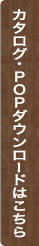 カタログ・POPダウンロードはこちら